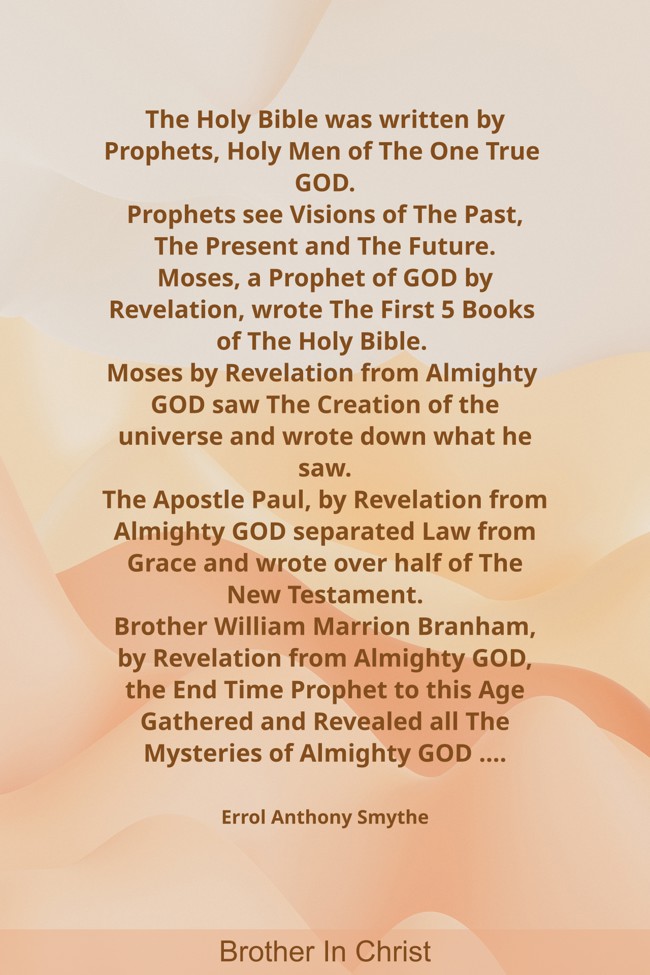 The Holy Bible was written by Prophets, Holy Men of The One True GOD.
Prophets see Visions of The Past, The Present and The Future.
Moses, a Prophet of GOD by Revelation, wrote The First 5 Books of The Holy Bible.
Moses by Revelation from Almighty GOD saw The Creation of the universe and wrote down what he saw.
The Apostle Paul, by Revelation from Almighty GOD separated Law from Grace and wrote over half of The New Testament.
Brother William Marrion Branham, by Revelation from Almighty GOD, the End Time Prophet to this Age Gathered and Revealed all The Mysteries of Almighty GOD ....

Errol Anthony Smythe

Brother In Christ